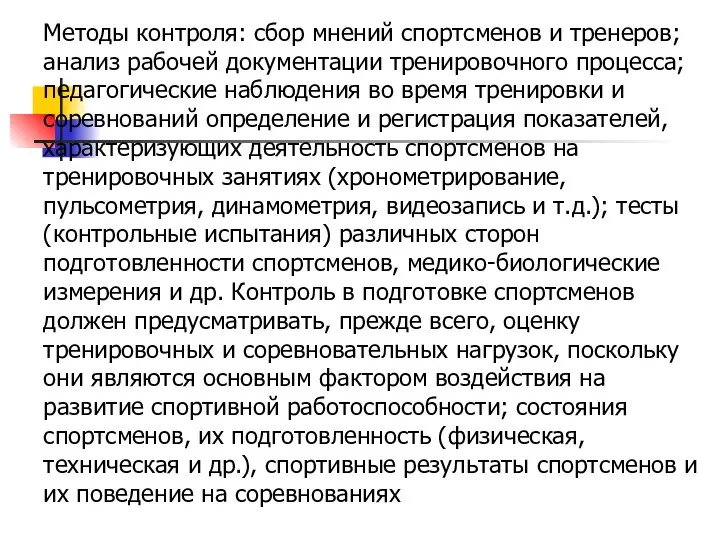 Методы контроля: сбор мнений спортсменов и тренеров; анализ рабочей документации тренировочного процесса; педагогические наблюдения во время тренировки и соревнований определение и регистрация показателей, характеризующих деятельность спортсменов на тренировочных занятиях (хронометрирование, пульсометрия, динамометрия, видеозапись и т.д.); тесты (контрольные испытания) различных сторон подготовленности спортсменов, медико-биологические измерения и др. Контроль в подготовке спортсменов должен предусматривать, прежде всего, оценку тренировочных и соревновательных нагрузок, поскольку они являются основным фактором воздействия на развитие спортивной работоспособности; состояния спортсменов, их подготовленность (физическая, техническая и др.), спортивные результаты спортсменов и их поведение на соревнованиях